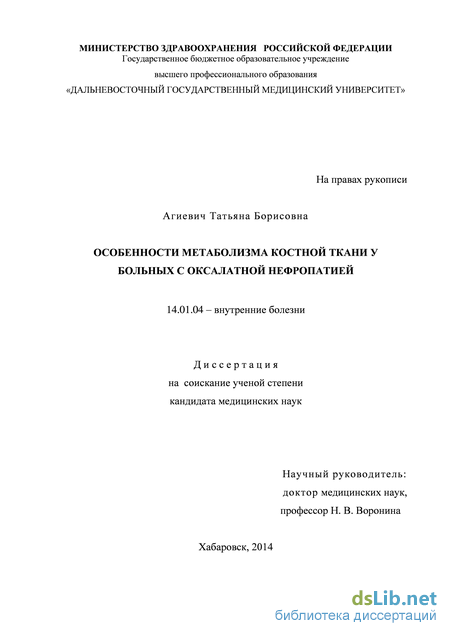 МИНИСТЕРСТВО ЗДРАВООХРАНЕНИЯ РОССИЙСКОЙ ФЕДЕРАЦИИ
Государственное бюджетное образовательное учреждение
высшего профессионального образования
«ДАЛЬНЕВОСТОЧНЫЙ ГОСУДАРСТВЕННЫЙ МЕДИЦИНСКИЙ УНИВЕРСИТЕТ»

На правах рукописи

Агиевич Татьяна Борисовна

ОСОБЕННОСТИ МЕТАБОЛИЗМА КОСТНОЙ ТКАНИ У БОЛЬНЫХ С ОКСАЛАТНОЙ НЕФРОПАТИЕЙ

14.01.04 – внутренние болезни

Диссертация
на соискание ученой степени
кандидата медицинских наук

Научный руководитель:
доктор медицинских наук,
профессор Н. В. Воронина

Хабаровск, 2014

dsLib.net
библиотека диссертаций